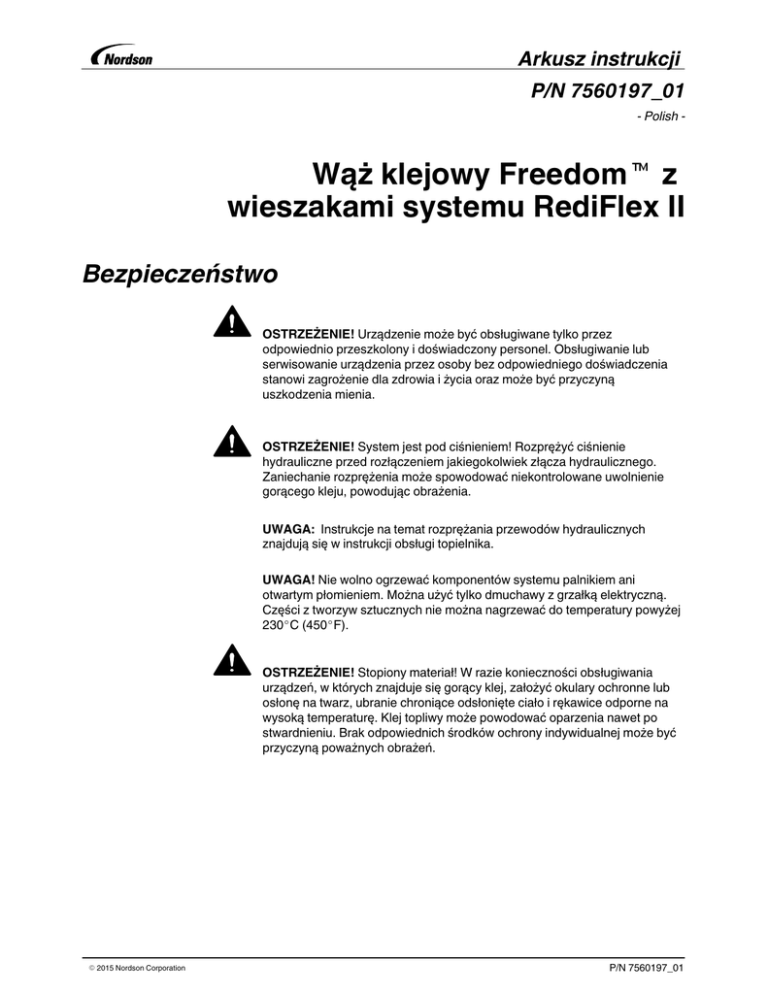 Nordson

Arkusz instrukcji

P/N 7560197_01

- Polish -

Wąż klejowy Freedom™ z wieszakami systemu RediFlex II

Bezpieczeństwo

OSTRZEŻENIE! Urządzenie może być obsługiwane tylko przez odpowiednio przeszkolony i doświadczony personel. Obsługiwanie lub serwisowanie urządzenia przez osoby bez odpowiedniego doświadczenia stanowi zagrożenie dla zdrowia i życia oraz może być przyczyną uszkodzenia mienia.

OSTRZEŻENIE! System jest pod ciśnieniem! Rozprężyć ciśnienie hydrauliczne przed rozłączeniem jakiegokolwiek złącza hydraulicznego. Zaniechanie rozprężenia może spowodować niekontrolowane uwolnienie gorącego kleju, powodując obrażenia.

UWAGA: Instrukcje na temat rozprężania przewodów hydraulicznych znajdują się w instrukcji obsługi topielnika.

UWAGA! Nie wolno ogrzewać komponentów systemu palnikiem ani otwartym płomieniem. Można użyć tylko dmuchawy z grzałką elektryczną. Części z tworzyw sztucznych nie można nagrzewać do temperatury powyżej 230°C (450°F).

OSTRZEŻENIE! Stopiony materiał! W razie konieczności obsługiwania urządzeń, w których znajduje się gorący klej, założyć okulary ochronne lub osłonę na twarz, ubranie chroniące odsłonięte ciało i rękawice odporne na wysoką temperaturę. Klej topliwy może powodować oparzenia nawet po stwardnieniu. Brak odpowiednich środków ochrony indywidualnej może być przyczyną poważnych obrażeń.

© 2015 Nordson Corporation

P/N 7560197_01